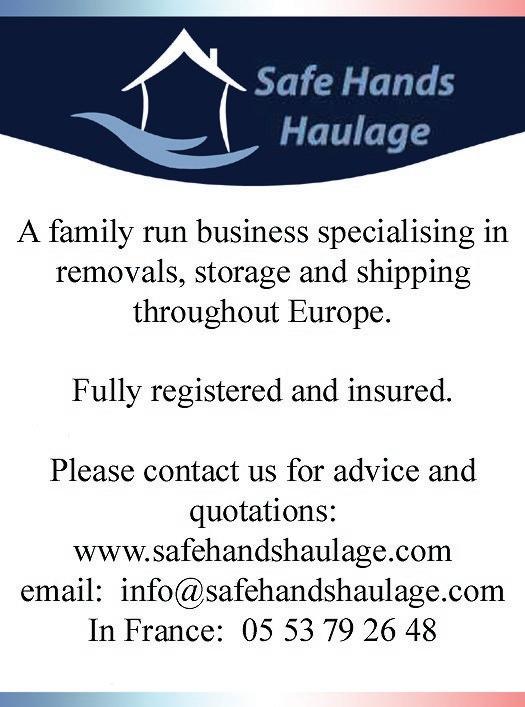 Safe Hands
Haulage

A family run business specialising in removals, storage and shipping throughout Europe.

Fully registered and insured.

Please contact us for advice and quotations:
www.safehandshaulage.com
email: info@safehandshaulage.com
In France: 05 53 79 26 48